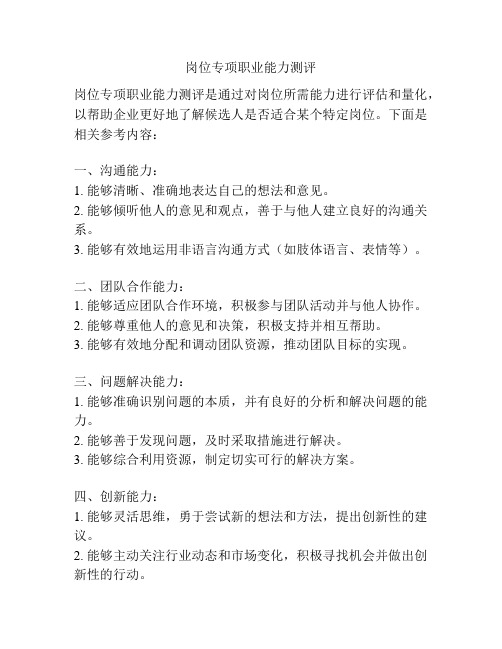 岗位专项职业能力测评

岗位专项职业能力测评是通过对岗位所需能力进行评估和量化，以帮助企业更好地了解候选人是否适合某个特定岗位。下面是相关参考内容：

一、沟通能力：
1. 能够清晰、准确地表达自己的想法和意见。
2. 能够倾听他人的意见和观点，善于与他人建立良好的沟通关系。
3. 能够有效地运用非语言沟通方式（如肢体语言、表情等）。

二、团队合作能力：
1. 能够适应团队合作环境，积极参与团队活动并与他人协作。
2. 能够尊重他人的意见和决策，积极支持并相互帮助。
3. 能够有效地分配和调动团队资源，推动团队目标的实现。

三、问题解决能力：
1. 能够准确识别问题的本质，并有良好的分析和解决问题的能力。
2. 能够善于发现问题，及时采取措施进行解决。
3. 能够综合利用资源，制定切实可行的解决方案。

四、创新能力：
1. 能够灵活思维，勇于尝试新的想法和方法，提出创新性的建议。
2. 能够主动关注行业动态和市场变化，积极寻找机会并做出创新性的行动。